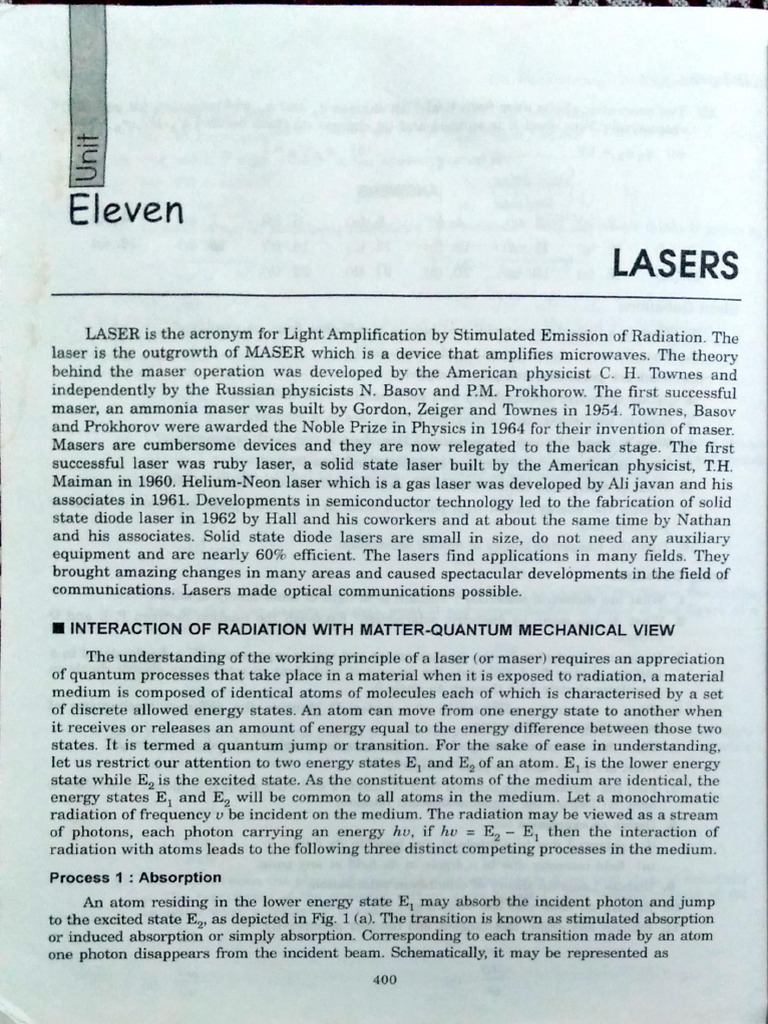 Unit

Eleven

LASERS

LASER is the acronym for Light Amplification by Stimulated Emission of Radiation. The laser is the outgrowth of MASER which is a device that amplifies microwaves. The theory behind the maser operation was developed by the American physicist C. H. Townes and independently by the Russian physicists N. Basov and P.M. Prokhorow. The first successful maser, an ammonia maser was built by Gordon, Zeiger and Townes in 1954. Townes, Basov and Prokhorov were awarded the Noble Prize in Physics in 1964 for their invention of maser. Masers are cumbersome devices and they are now relegated to the back stage. The first successful laser was ruby laser, a solid state laser built by the American physicist, T.H. Maiman in 1960. Helium-Neon laser which is a gas laser was developed by Ali javan and his associates in 1961. Developments in semiconductor technology led to the fabrication of solid state diode laser in 1962 by Hall and his coworkers and at about the same time by Nathan and his associates. Solid state diode lasers are small in size, do not need any auxiliary equipment and are nearly 60% efficient. The lasers find applications in many fields. They brought amazing changes in many areas and caused spectacular developments in the field of communications. Lasers made optical communications possible.

■ INTERACTION OF RADIATION WITH MATTER-QUANTUM MECHANICAL VIEW

The understanding of the working principle of a laser (or maser) requires an appreciation of quantum processes that take place in a material when it is exposed to radiation, a material medium is composed of identical atoms of molecules each of which is characterised by a set of discrete allowed energy states. An atom can move from one energy state to another when it receives or releases an amount of energy equal to the energy difference between those two states. It is termed a quantum jump or transition. For the sake of ease in understanding, let us restrict our attention to two energy states $E_1$ and $E_2$ of an atom. $E_1$ is the lower energy state while $E_2$ is the excited state. As the constituent atoms of the medium are identical, the energy states $E_1$ and $E_2$ will be common to all atoms in the medium. Let a monochromatic radiation of frequency $\upsilon$ be incident on the medium. The radiation may be viewed as a stream of photons, each photon carrying an energy $h\upsilon$, if $h\upsilon = E_2 - E_1$ then the interaction of radiation with atoms leads to the following three distinct competing processes in the medium.

Process 1 : Absorption

An atom residing in the lower energy state $E_1$ may absorb the incident photon and jump to the excited state $E_2$, as depicted in Fig. 1 (a). The transition is known as stimulated absorption or induced absorption or simply absorption. Corresponding to each transition made by an atom one photon disappears from the incident beam. Schematically, it may be represented as

400